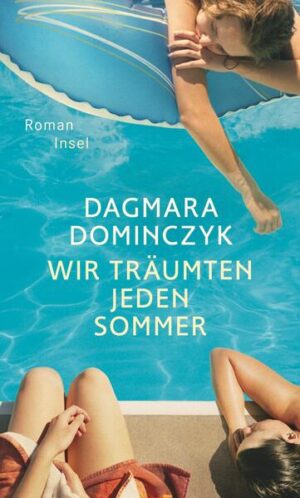 Roman
Insel

DAGMARA
DOMINCZYK

WIR TRÄUMTEN
JEDEN
SOMMER